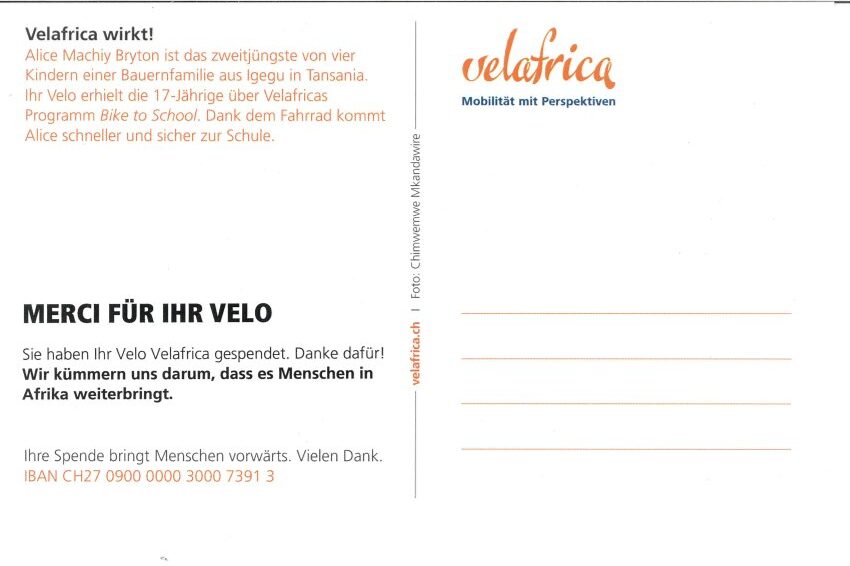 Velafrica wirkt!
Alice Machiy Bryton ist das zweitjüngste von vier Kindern einer Bauernfamilie aus Igegu in Tansania. Ihr Velo erhielt die 17-Jährige über Velafricas Programm Bike to School. Dank dem Fahrrad kommt Alice schneller und sicher zur Schule.

MERCI FÜR IHR VELO

Sie haben Ihr Velo Velafrica gespendet. Danke dafür!
Wir kümmern uns darum, dass es Menschen in Afrika weiterbringt.

Ihre Spende bringt Menschen vorwärts. Vielen Dank.
IBAN CH27 0900 0000 3000 7391 3

velafrica.ch | Foto: Chimwemwe Mkandawire

velafrica
Mobilität mit Perspektiven